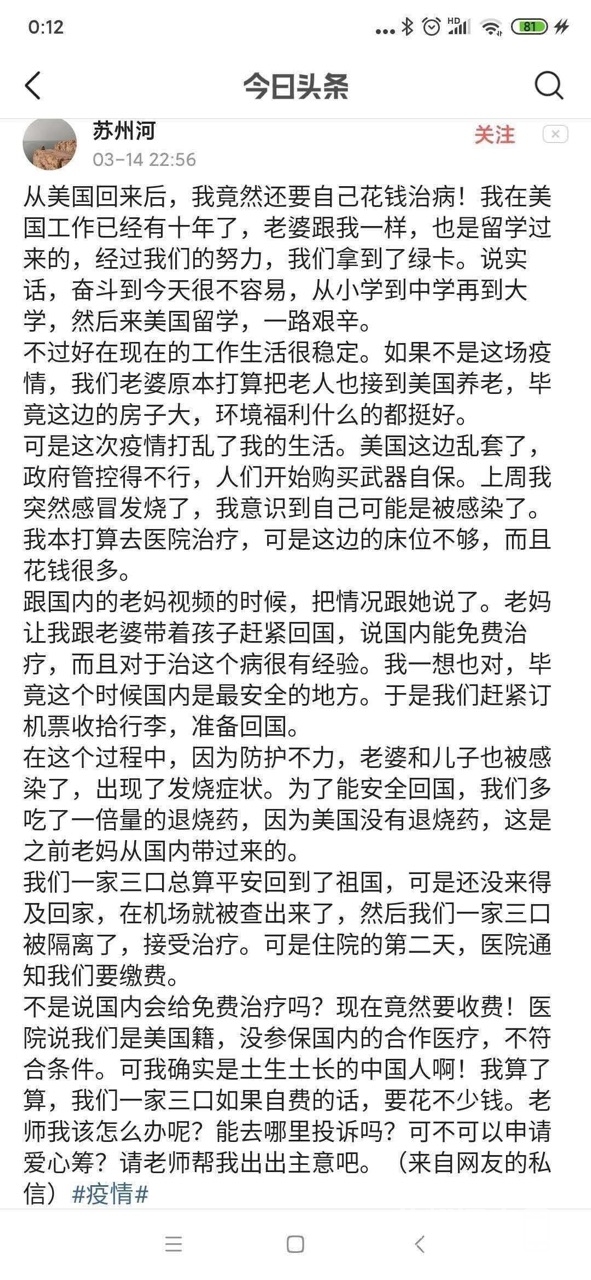 0:12

81

今日头条

苏州河
03-14 22:56

关注

从美国回来后，我竟然还要自己花钱治病！我在美国工作已经有十年了，老婆跟我一样，也是留学过来的，经过我们的努力，我们拿到了绿卡。说实话，奋斗到今天很不容易，从小学到中学再到大学，然后来美国留学，一路艰辛。
不过好在现在的工作生活很稳定。如果不是这场疫情，我们老婆原本打算把老人也接到美国养老，毕竟这边的房子大，环境福利什么的都挺好。
可是这次疫情打乱了我的生活。美国这边乱套了，政府管控得不行，人们开始购买武器自保。上周我突然感冒发烧了，我意识到自己可能是被感染了。我本打算去医院治疗，可是这边的床位不够，而且花钱很多。
跟国内的老妈视频的时候，把情况跟她说了。老妈让我跟老婆带着孩子赶紧回国，说国内能免费治疗，而且对于治这个病很有经验。我一想也对，毕竟这个时候国内是最安全的地方。于是我们赶紧订机票收拾行李，准备回国。
在这个过程中，因为防护不力，老婆和儿子也被感染了，出现了发烧症状。为了能安全回国，我们多吃了一倍量的退烧药，因为美国没有退烧药，这是之前老妈从国内带过来的。
我们一家三口总算平安回到了祖国，可是还没来得及回家，在机场就被查出来了，然后我们一家三口被隔离了，接受治疗。可是住院的第二天，医院通知我们要缴费。
不是说国内会给免费治疗吗？现在竟然要收费！医院说我们是美国籍，没参保国内的合作医疗，不符合条件。可我确实是土生土长的中国人啊！我算了算，我们一家三口如果自费的话，要花不少钱。老师我该怎么办呢？能去哪里投诉吗？可不可以申请爱心筹？请老师帮我出出主意吧。（来自网友的私信）#疫情#